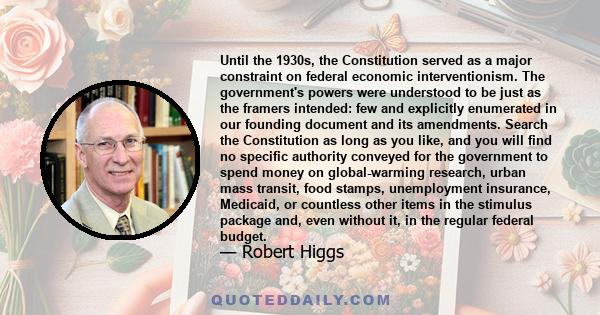 Until the 1930s, the Constitution served as a major constraint on federal economic interventionism. The government's powers were understood to be just as the framers intended: few and explicitly enumerated in our founding document and its amendments. Search the Constitution as long as you like, and you will find no specific authority conveyed for the government to spend money on global-warming research, urban mass transit, food stamps, unemployment insurance, Medicaid, or countless other items in the stimulus package and, even without it, in the regular federal budget.

— Robert Higgs

QUOTEDDAILY.COM